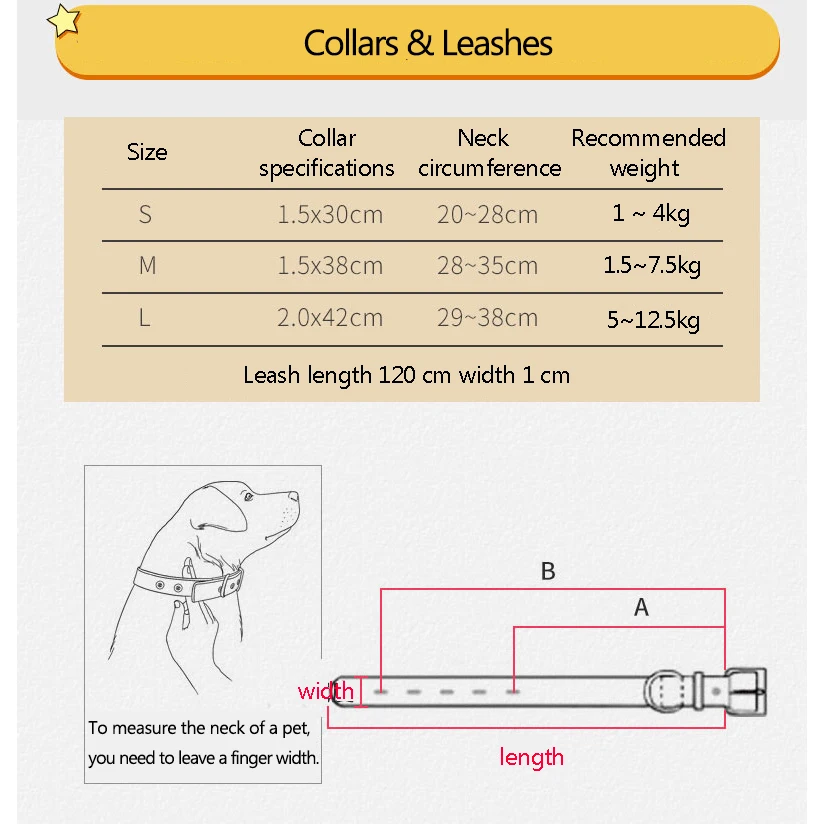 Collars & Leashes

| Size | Collar specifications | Neck circumference | Recommended weight |
|---|---|---|---|
| S | 1.5x30cm | 20~28cm | 1 ~ 4kg |
| M | 1.5x38cm | 28~35cm | 1.5~7.5kg |
| L | 2.0x42cm | 29~38cm | 5~12.5kg |

Leash length 120 cm width 1 cm

To measure the neck of a pet, you need to leave a finger width.

B

A

width

length